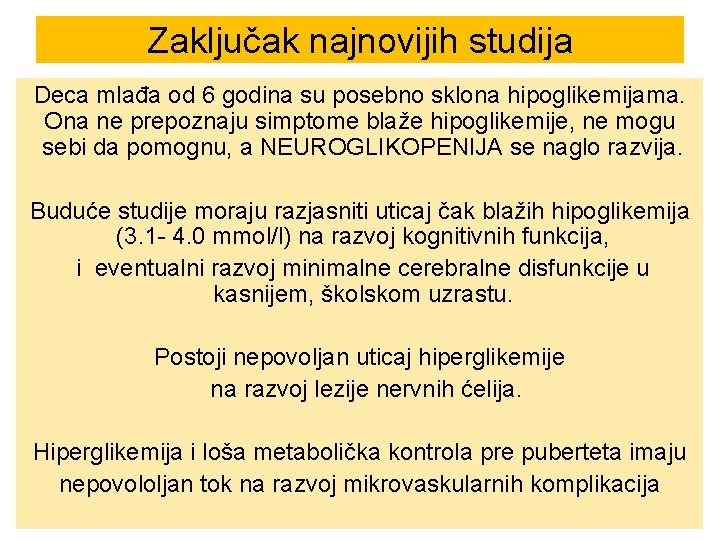 Zaključak najnovijih studija

Deca mlađa od 6 godina su posebno sklona hipoglikemijama. Ona ne prepoznaju simptome blaže hipoglikemije, ne mogu sebi da pomognu, a NEUROGLIKOPENIJA se naglo razvija.

Buduće studije moraju razjasniti uticaj čak blažih hipoglikemija (3.1- 4.0 mmol/l) na razvoj kognitivnih funkcija,

i eventualni razvoj minimalne cerebralne disfunkcije u kasnijem, školskom uzrastu.

Postoji nepovoljan uticaj hiperglikemije na razvoj lezije nervnih ćelija.

Hiperglikemija i loša metabolička kontrola pre puberteta imaju nepovololjan tok na razvoj mikrovaskularnih komplikacija